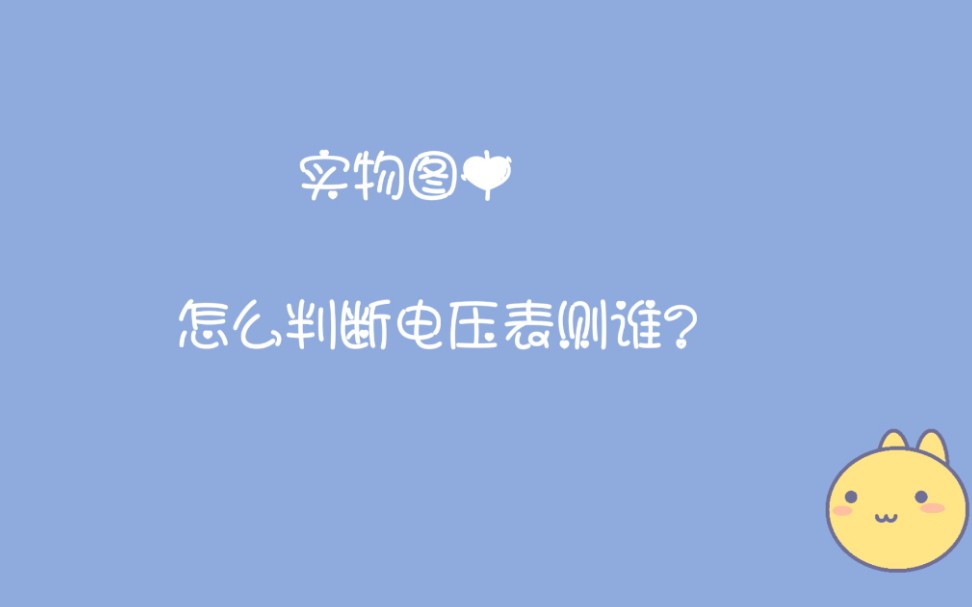 实物图

怎么判断电压表测谁？